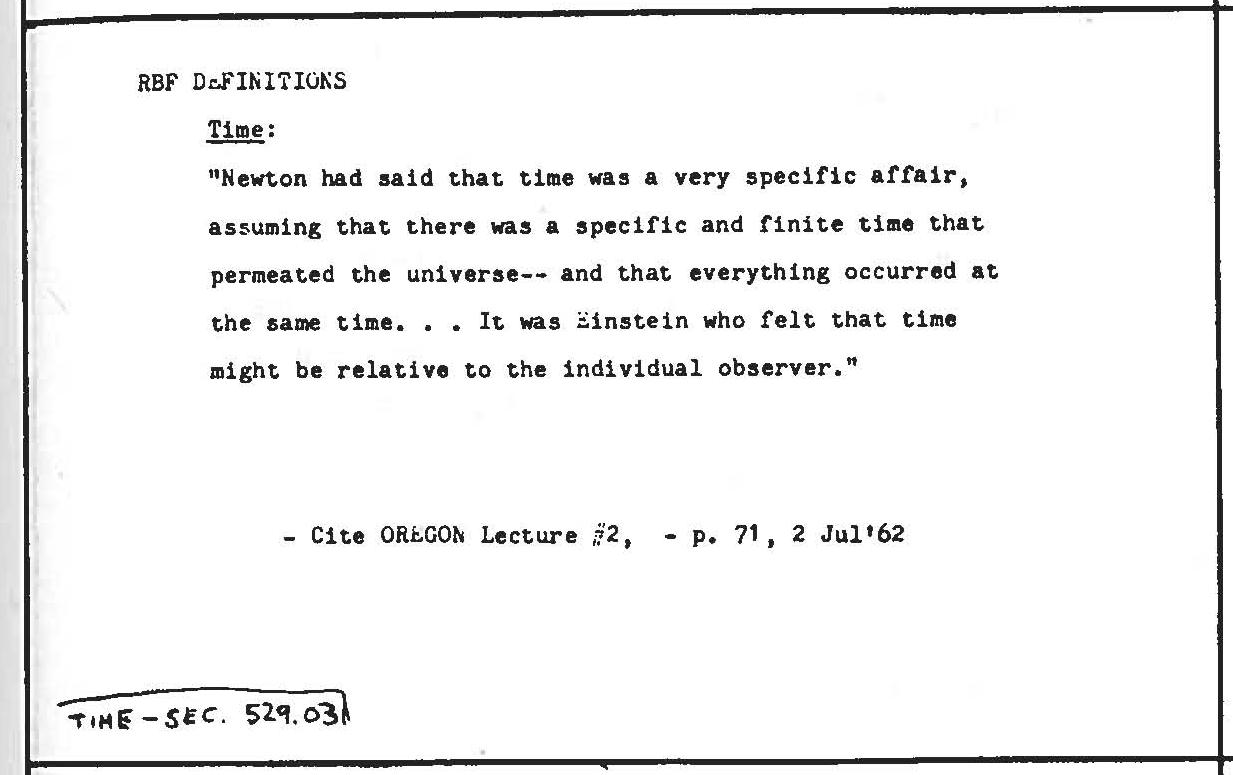 RBF DEFINITIONS

Time:

"Newton had said that time was a very specific affair, assuming that there was a specific and finite time that permeated the universe-- and that everything occurred at the same time. . . It was Einstein who felt that time might be relative to the individual observer."

- Cite OREGON Lecture #2, - p. 71, 2 Jul'62

TIME - SEC. 529.03